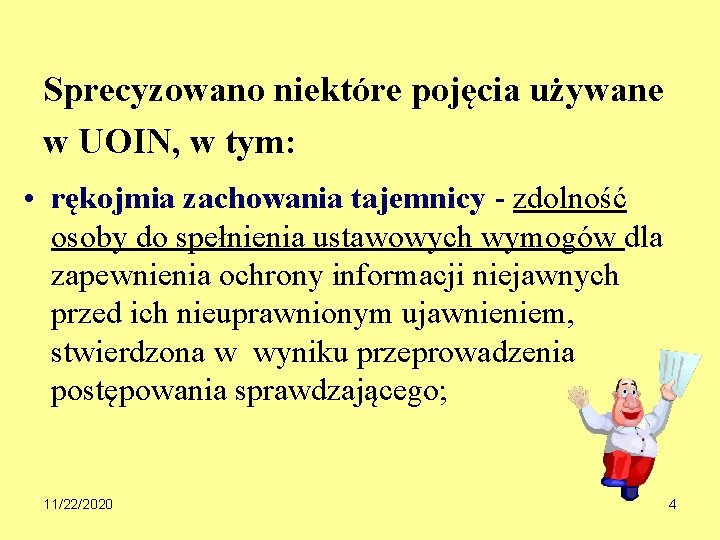 Sprecyzowano niektóre pojęcia używane w UOIN, w tym:

• rękojmia zachowania tajemnicy - zdolność osoby do spełnienia ustawowych wymogów dla zapewnienia ochrony informacji niejawnych przed ich nieuprawnionym ujawnieniem, stwierdzona w wyniku przeprowadzenia postępowania sprawdzającego;

11/22/2020

4